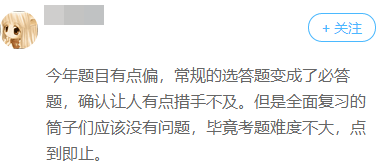 + 关注

今年题目有点偏，常规的选答题变成了必答题，确认让人有点措手不及。但是全面复习的筒子们应该没有问题，毕竟考题难度不大，点到即止。